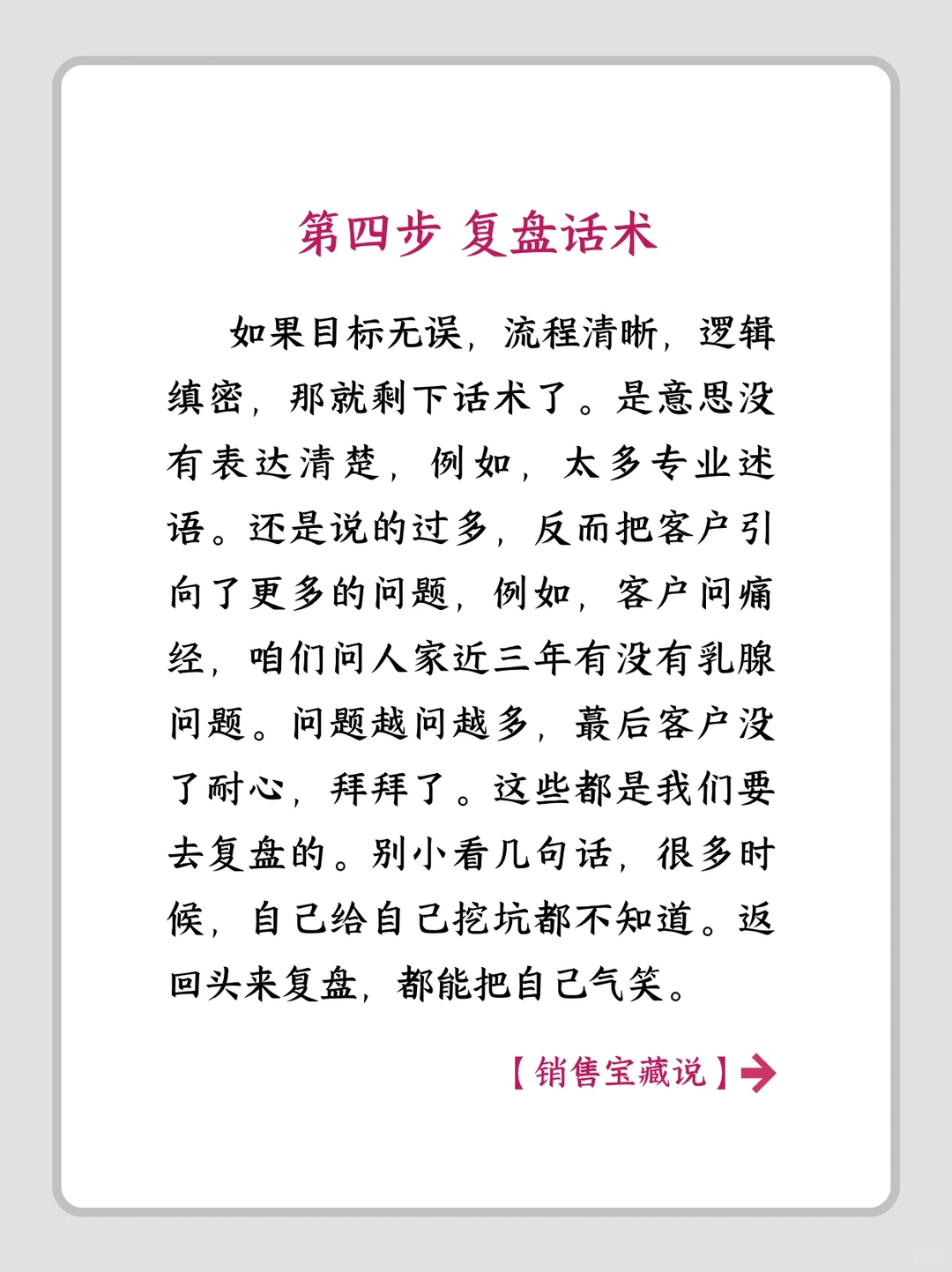 第四步 复盘话术

如果目标无误，流程清晰，逻辑缜密，那就剩下话术了。是意思没有表达清楚，例如，太多专业述语。还是说的过多，反而把客户引向了更多的问题，例如，客户问痛经，咱们问人家近三年有没有乳腺问题。问题越问越多，蕞后客户没了耐心，拜拜了。这些都是我们要去复盘的。别小看几句话，很多时候，自己给自己挖坑都不知道。返回头来复盘，都能把自己气笑。

【销售宝藏说】